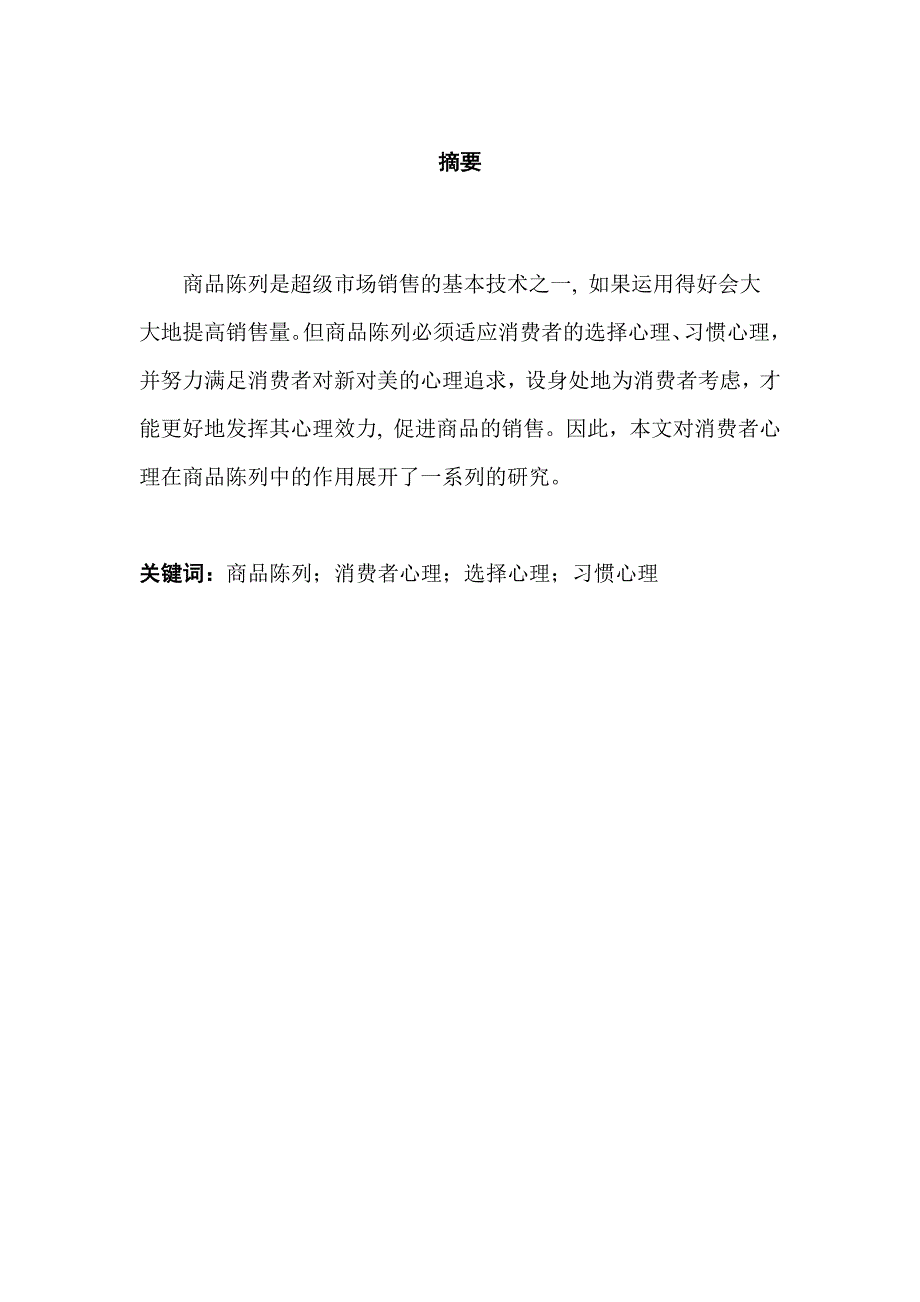 摘要

商品陈列是超级市场销售的基本技术之一, 如果运用得好会大大地提高销售量。但商品陈列必须适应消费者的选择心理、习惯心理，并努力满足消费者对新对美的心理追求，设身处地为消费者考虑，才能更好地发挥其心理效力, 促进商品的销售。因此，本文对消费者心理在商品陈列中的作用展开了一系列的研究。

关键词：商品陈列；消费者心理；选择心理；习惯心理